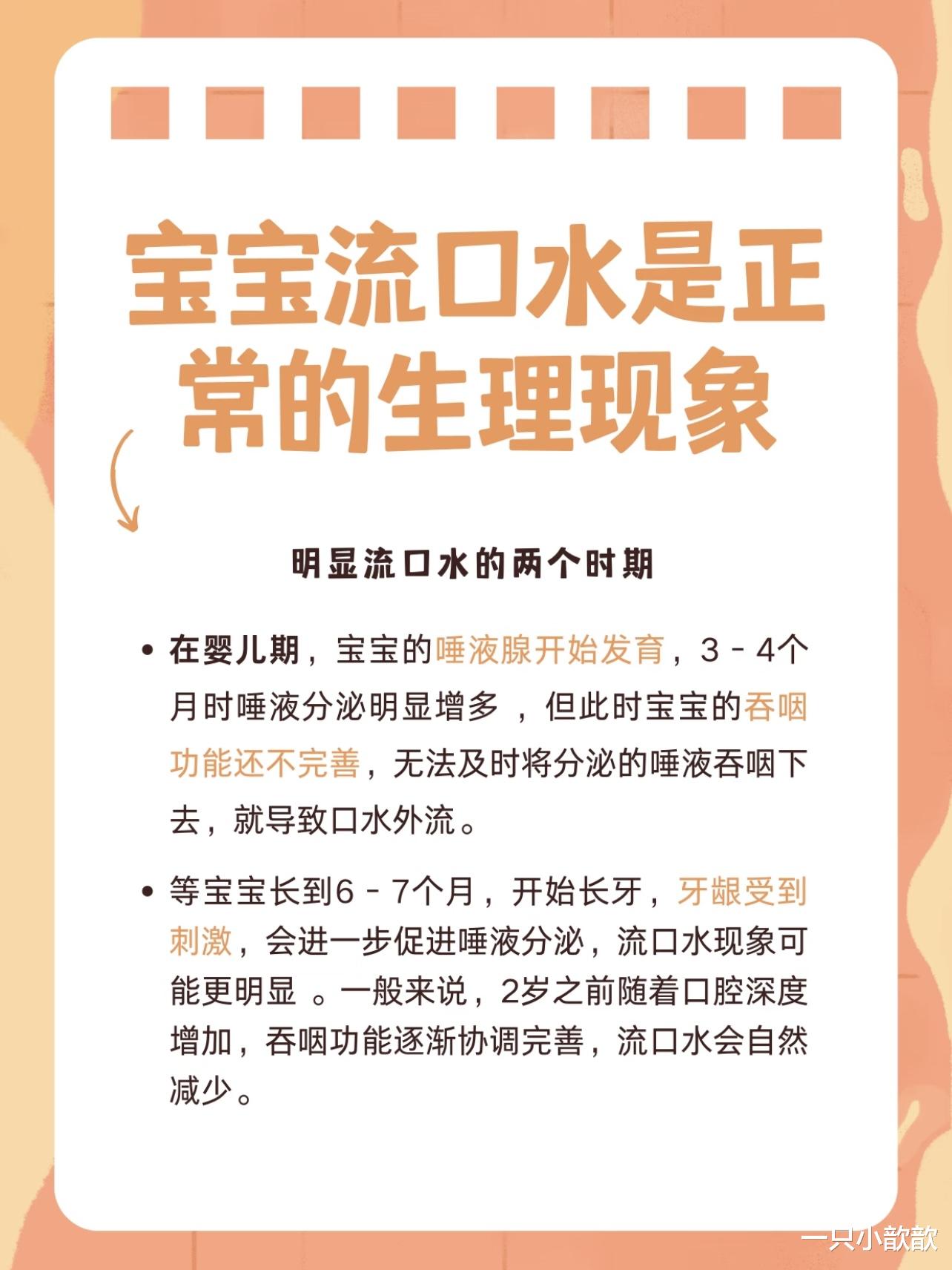 宝宝流口水是正常的生理现象

明显流口水的两个时期

• 在婴儿期，宝宝的唾液腺开始发育，3－4个月时唾液分泌明显增多，但此时宝宝的吞咽功能还不完善，无法及时将分泌的唾液吞咽下去，就导致口水外流。

• 等宝宝长到6－7个月，开始长牙，牙龈受到刺激，会进一步促进唾液分泌，流口水现象可能更明显。一般来说，2岁之前随着口腔深度增加，吞咽功能逐渐协调完善，流口水会自然减少。

一只小歆歆